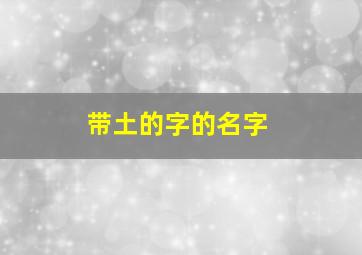 带土的字的名字